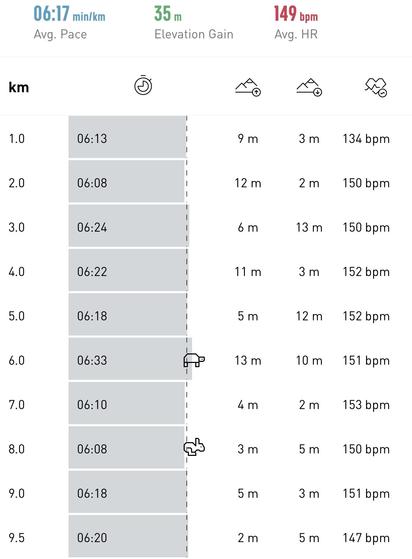 06:17 min/km
Avg. Pace

35 m
Elevation Gain

149 bpm
Avg. HR

| km | | | | |
|---|---|---|---|---|
| 1.0 | 06:13 | 9 m | 3 m | 134 bpm |
| 2.0 | 06:08 | 12 m | 2 m | 150 bpm |
| 3.0 | 06:24 | 6 m | 13 m | 150 bpm |
| 4.0 | 06:22 | 11 m | 3 m | 152 bpm |
| 5.0 | 06:18 | 5 m | 12 m | 152 bpm |
| 6.0 | 06:33 | 13 m | 10 m | 151 bpm |
| 7.0 | 06:10 | 4 m | 2 m | 153 bpm |
| 8.0 | 06:08 | 3 m | 5 m | 150 bpm |
| 9.0 | 06:18 | 5 m | 3 m | 151 bpm |
| 9.5 | 06:20 | 2 m | 5 m | 147 bpm |